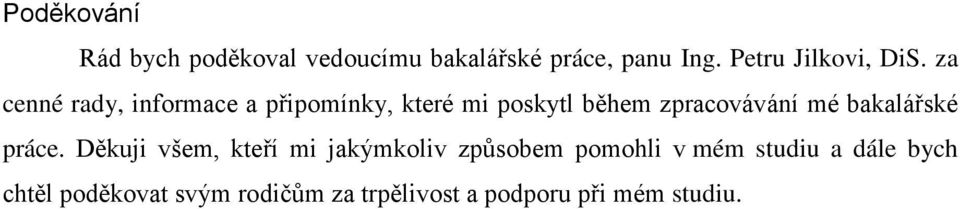 Poděkování

Rád bych poděkoval vedoucímu bakalářské práce, panu Ing. Petru Jilkovi, DiS. za cenné rady, informace a připomínky, které mi poskytl během zpracovávání mé bakalářské práce. Děkuji všem, kteří mi jakýmkoliv způsobem pomohli v mém studiu a dále bych chtěl poděkovat svým rodičům za trpělivost a podporu při mém studiu.